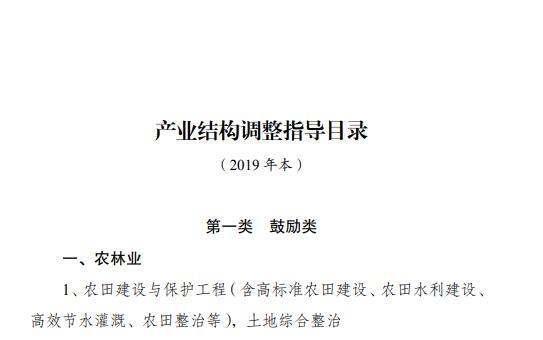 产业结构调整指导目录

（2019 年本）

第一类　鼓励类

一、农林业

1、农田建设与保护工程（含高标准农田建设、农田水利建设、高效节水灌溉、农田整治等），土地综合整治